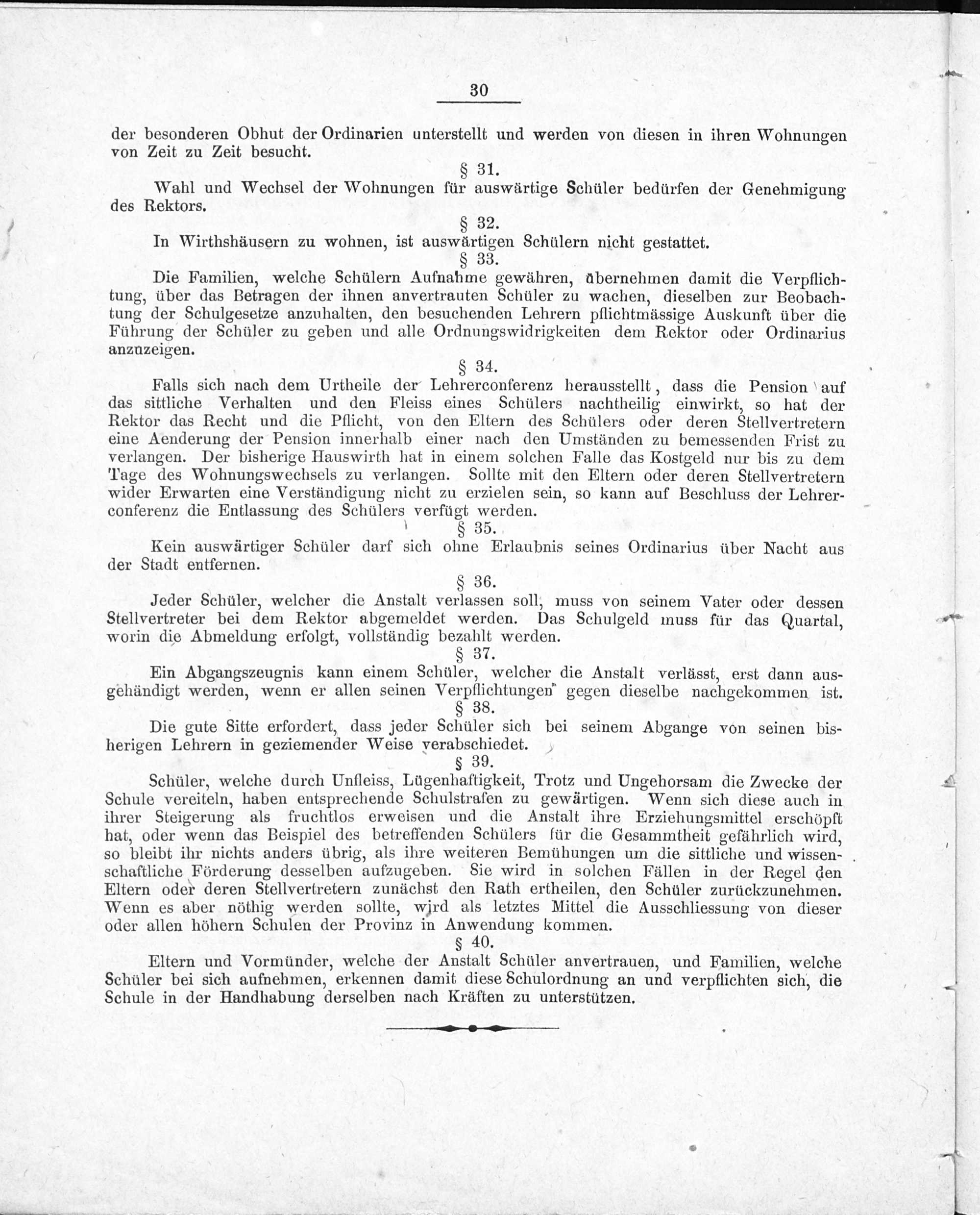 30

der besonderen Obhut der Ordinarien unterstellt und werden von diesen in ihren Wohnungen von Zeit zu Zeit besucht.

§ 31.

Wahl und Wechsel der Wohnungen für auswärtige Schüler bedürfen der Genehmigung des Rektors.

§ 32.

In Wirthshäusern zu wohnen, ist auswärtigen Schülern nicht gestattet.

§ 33.

Die Familien, welche Schülern Aufnahme gewähren, übernehmen damit die Verpflichtung, über das Betragen der ihnen anvertrauten Schüler zu wachen, dieselben zur Beobachtung der Schulgesetze anzuhalten, den besuchenden Lehrern pflichtmässige Auskunft über die Führung der Schüler zu geben und alle Ordnungswidrigkeiten dem Rektor oder Ordinarius anzuzeigen.

§ 34.

Falls sich nach dem Urtheile der Lehrerconferenz herausstellt, dass die Pension auf das sittliche Verhalten und den Fleiss eines Schülers nachtheilig einwirkt, so hat der Rektor das Recht und die Pflicht, von den Eltern des Schülers oder deren Stellvertretern eine Aenderung der Pension innerhalb einer nach den Umständen zu bemessenden Frist zu verlangen. Der bisherige Hauswirth hat in einem solchen Falle das Kostgeld nur bis zu dem Tage des Wohnungswechsels zu verlangen. Sollte mit den Eltern oder deren Stellvertretern wider Erwarten eine Verständigung nicht zu erzielen sein, so kann auf Beschluss der Lehrerconferenz die Entlassung des Schülers verfügt werden.

§ 35.

Kein auswärtiger Schüler darf sich ohne Erlaubnis seines Ordinarius über Nacht aus der Stadt entfernen.

§ 36.

Jeder Schüler, welcher die Anstalt verlassen soll, muss von seinem Vater oder dessen Stellvertreter bei dem Rektor abgemeldet werden. Das Schulgeld muss für das Quartal, worin die Abmeldung erfolgt, vollständig bezahlt werden.

§ 37.

Ein Abgangszeugnis kann einem Schüler, welcher die Anstalt verlässt, erst dann ausgehändigt werden, wenn er allen seinen Verpflichtungen gegen dieselbe nachgekommen ist.

§ 38.

Die gute Sitte erfordert, dass jeder Schüler sich bei seinem Abgange von seinen bisherigen Lehrern in geziemender Weise verabschiedet.

§ 39.

Schüler, welche durch Unfleiss, Lügenhaftigkeit, Trotz und Ungehorsam die Zwecke der Schule vereiteln, haben entsprechende Schulstrafen zu gewärtigen. Wenn sich diese auch in ihrer Steigerung als fruchtlos erweisen und die Anstalt ihre Erziehungsmittel erschöpft hat, oder wenn das Beispiel des betreffenden Schülers für die Gesammtheit gefährlich wird, so bleibt ihr nichts anders übrig, als ihre weiteren Bemühungen um die sittliche und wissenschaftliche Förderung desselben aufzugeben. Sie wird in solchen Fällen in der Regel den Eltern oder deren Stellvertretern zunächst den Rath ertheilen, den Schüler zurückzunehmen. Wenn es aber nöthig werden sollte, wird als letztes Mittel die Ausschliessung von dieser oder allen höhern Schulen der Provinz in Anwendung kommen.

§ 40.

Eltern und Vormünder, welche der Anstalt Schüler anvertrauen, und Familien, welche Schüler bei sich aufnehmen, erkennen damit diese Schulordnung an und verpflichten sich, die Schule in der Handhabung derselben nach Kräften zu unterstützen.